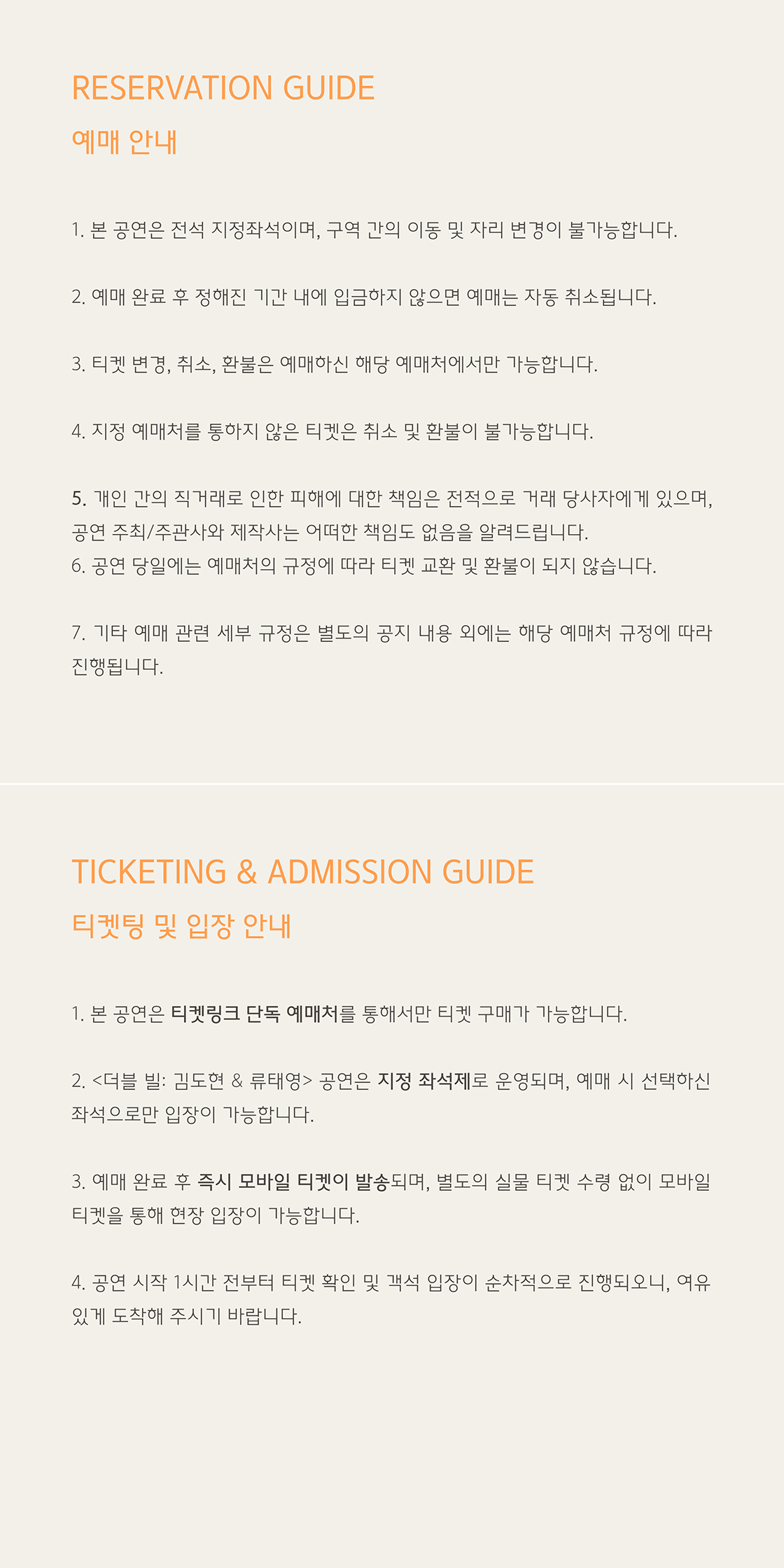 RESERVATION GUIDE

예매 안내

1. 본 공연은 전석 지정좌석이며, 구역 간의 이동 및 자리 변경이 불가능합니다.

2. 예매 완료 후 정해진 기간 내에 입금하지 않으면 예매는 자동 취소됩니다.

3. 티켓 변경, 취소, 환불은 예매하신 해당 예매처에서만 가능합니다.

4. 지정 예매처를 통하지 않은 티켓은 취소 및 환불이 불가능합니다.

5. 개인 간의 직거래로 인한 피해에 대한 책임은 전적으로 거래 당사자에게 있으며, 공연 주최/주관사와 제작사는 어떠한 책임도 없음을 알려드립니다.
6. 공연 당일에는 예매처의 규정에 따라 티켓 교환 및 환불이 되지 않습니다.

7. 기타 예매 관련 세부 규정은 별도의 공지 내용 외에는 해당 예매처 규정에 따라 진행됩니다.

TICKETING & ADMISSION GUIDE

티켓팅 및 입장 안내

1. 본 공연은 티켓링크 단독 예매처를 통해서만 티켓 구매가 가능합니다.

2. <더블 빌: 김도현 & 류태영> 공연은 지정 좌석제로 운영되며, 예매 시 선택하신 좌석으로만 입장이 가능합니다.

3. 예매 완료 후 즉시 모바일 티켓이 발송되며, 별도의 실물 티켓 수령 없이 모바일 티켓을 통해 현장 입장이 가능합니다.

4. 공연 시작 1시간 전부터 티켓 확인 및 객석 입장이 순차적으로 진행되오니, 여유 있게 도착해 주시기 바랍니다.